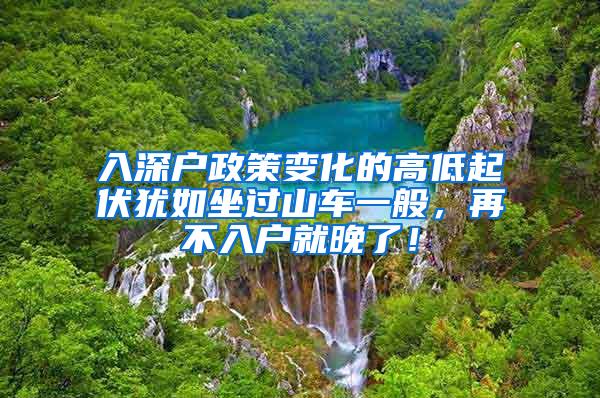 入深户政策变化的高低起伏犹如坐过山车一般，再不入户就晚了！